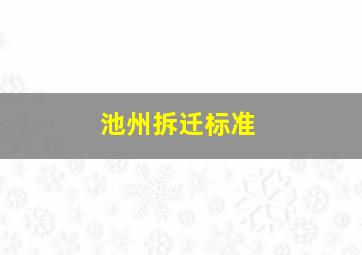 池州拆迁标准